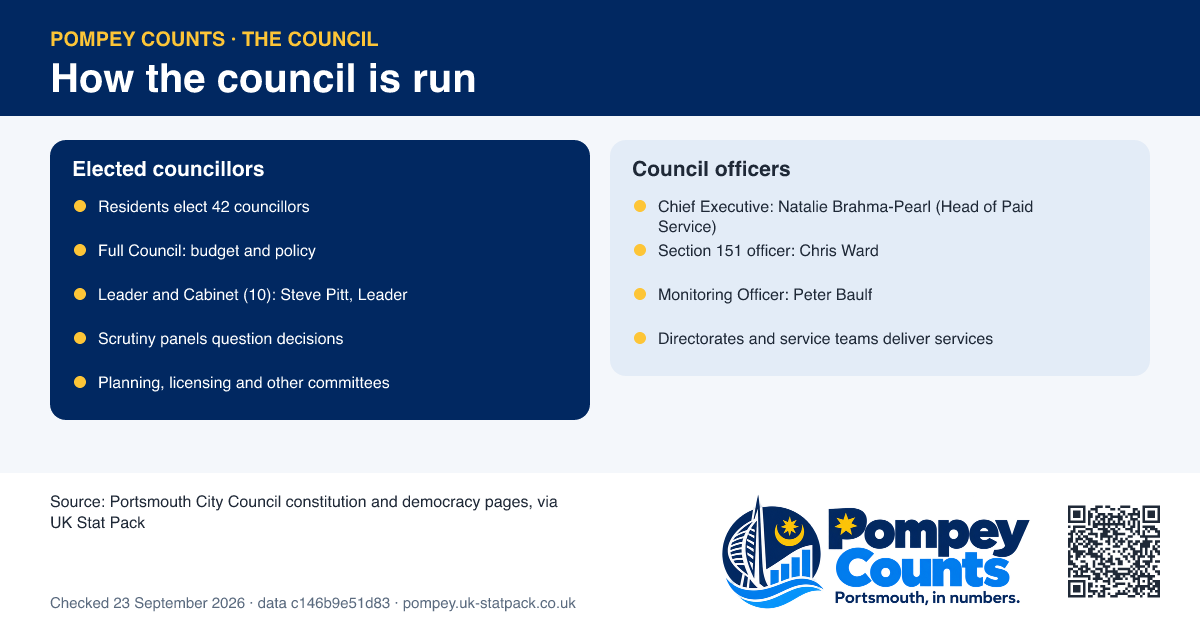 POMPEY COUNTS · THE COUNCIL

How the council is run

Elected councillors

Residents elect 42 councillors

Full Council: budget and policy

Leader and Cabinet (10): Steve Pitt, Leader

Scrutiny panels question decisions

Planning, licensing and other committees

Council officers

Chief Executive: Natalie Brahma-Pearl (Head of Paid Service)

Section 151 officer: Chris Ward

Monitoring Officer: Peter Baulf

Directorates and service teams deliver services

Source: Portsmouth City Council constitution and democracy pages, via UK Stat Pack

Checked 23 September 2026 · data c146b9e51d83 · pompey.uk-statpack.co.uk

Pompey Counts

Portsmouth, in numbers.